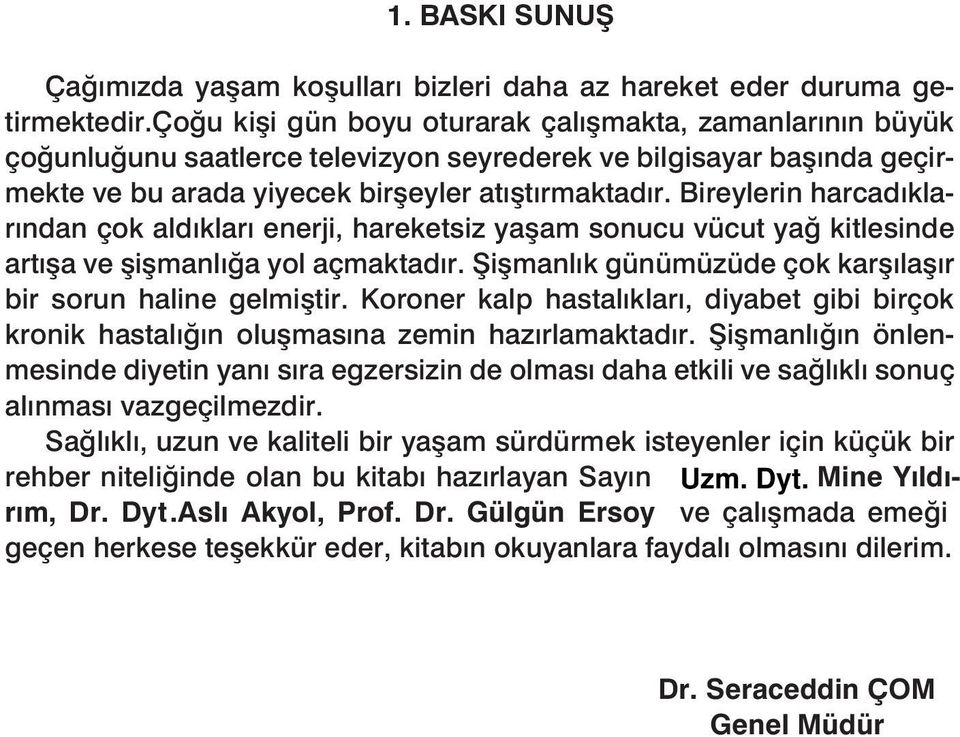 1. BASKI SUNUŞ

Çağımızda yaşam koşulları bizleri daha az hareket eder duruma getirmektedir.Çoğu kişi gün boyu oturarak çalışmakta, zamanlarının büyük çoğunluğunu saatlerce televizyon seyrederek ve bilgisayar başında geçirmekte ve bu arada yiyecek birşeyler atıştırmaktadır. Bireylerin harcadıklarından çok aldıkları enerji, hareketsiz yaşam sonucu vücut yağ kitlesinde artışa ve şişmanlığa yol açmaktadır. Şişmanlık günümüzüde çok karşılaşır bir sorun haline gelmiştir. Koroner kalp hastalıkları, diyabet gibi birçok kronik hastalığın oluşmasına zemin hazırlamaktadır. Şişmanlığın önlenmesinde diyetin yanı sıra egzersizin de olması daha etkili ve sağlıklı sonuç alınması vazgeçilmezdir.

Sağlıklı, uzun ve kaliteli bir yaşam sürdürmek isteyenler için küçük bir rehber niteliğinde olan bu kitabı hazırlayan Sayın Uzm. Dyt. Mine Yıldırım, Dr. Dyt.Aslı Akyol, Prof. Dr. Gülgün Ersoy ve çalışmada emeği geçen herkese teşekkür eder, kitabın okuyanlara faydalı olmasını dilerim.

Dr. Seraceddin ÇOM
Genel Müdür